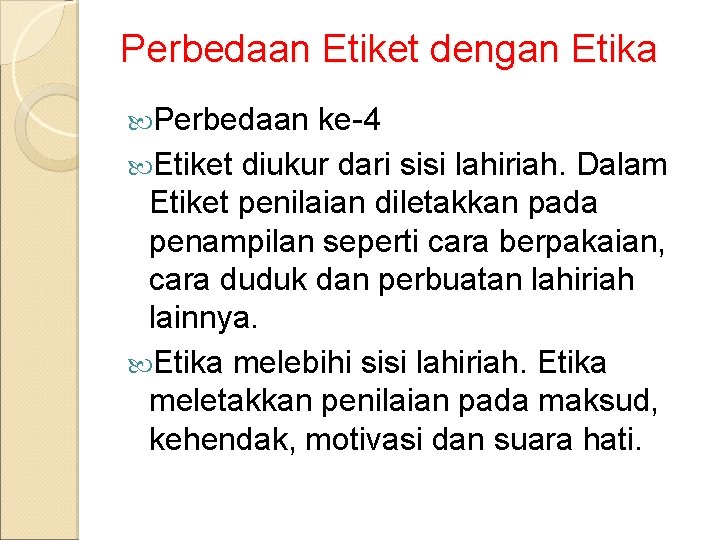 Perbedaan Etiket dengan Etika

Perbedaan ke-4

Etiket diukur dari sisi lahiriah. Dalam Etiket penilaian diletakkan pada penampilan seperti cara berpakaian, cara duduk dan perbuatan lahiriah lainnya.

Etika melebihi sisi lahiriah. Etika meletakkan penilaian pada maksud, kehendak, motivasi dan suara hati.